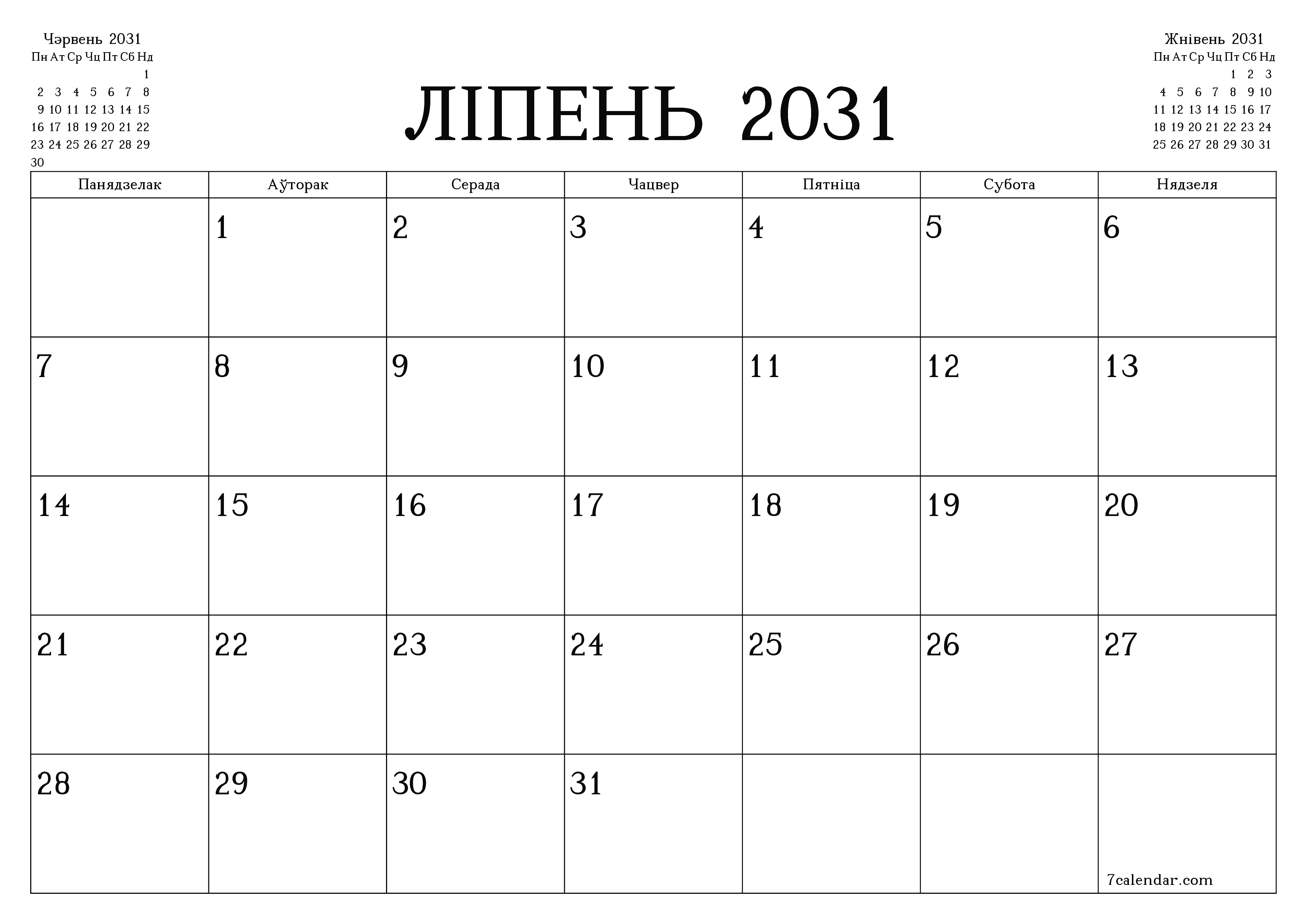 Чэрвень 2031

| Пн | Ат | Ср | Чц | Пт | Сб | Нд |
|---|---|---|---|---|---|---|
| | | | | | | 1 |
| 2 | 3 | 4 | 5 | 6 | 7 | 8 |
| 9 | 10 | 11 | 12 | 13 | 14 | 15 |
| 16 | 17 | 18 | 19 | 20 | 21 | 22 |
| 23 | 24 | 25 | 26 | 27 | 28 | 29 |
| 30 | | | | | | |

ЛІПЕНЬ 2031

Жнівень 2031

| Пн | Ат | Ср | Чц | Пт | Сб | Нд |
|---|---|---|---|---|---|---|
| | | | | 1 | 2 | 3 |
| 4 | 5 | 6 | 7 | 8 | 9 | 10 |
| 11 | 12 | 13 | 14 | 15 | 16 | 17 |
| 18 | 19 | 20 | 21 | 22 | 23 | 24 |
| 25 | 26 | 27 | 28 | 29 | 30 | 31 |

| Панядзелак | Аўторак | Серада | Чацвер | Пятніца | Субота | Нядзеля |
|---|---|---|---|---|---|---|
| | 1 | 2 | 3 | 4 | 5 | 6 |
| 7 | 8 | 9 | 10 | 11 | 12 | 13 |
| 14 | 15 | 16 | 17 | 18 | 19 | 20 |
| 21 | 22 | 23 | 24 | 25 | 26 | 27 |
| 28 | 29 | 30 | 31 | | | 7calendar.com |